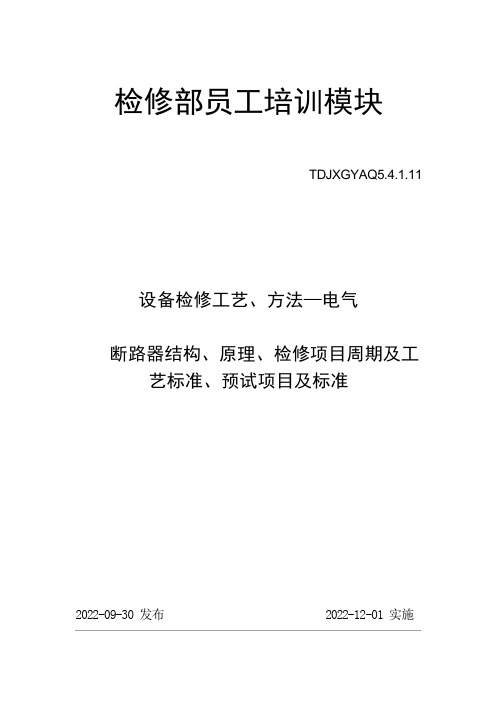 检修部员工培训模块

TDJXGYAQ5.4.1.11

设备检修工艺、方法—电气

断路器结构、原理、检修项目周期及工艺标准、预试项目及标准

2022-09-30 发布

2022-12-01 实施